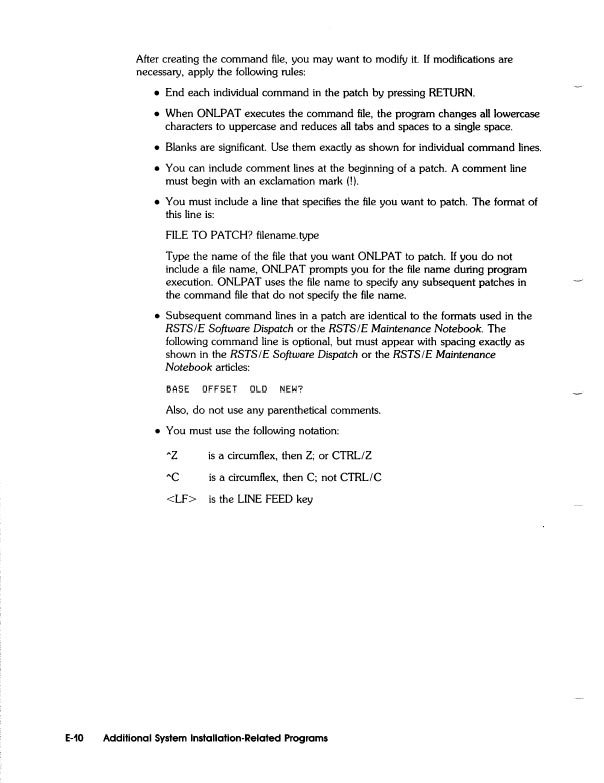 After creating the command file, you may want to modify it. If modifications are necessary, apply the following rules:

• End each individual command in the patch by pressing RETURN.

• When ONLPAT executes the command file, the program changes all lowercase characters to uppercase and reduces all tabs and spaces to a single space.

• Blanks are significant. Use them exactly as shown for individual command lines.

• You can include comment lines at the beginning of a patch. A comment line must begin with an exclamation mark (!).

• You must include a line that specifies the file you want to patch. The format of this line is:

FILE TO PATCH? filename.type

Type the name of the file that you want ONLPAT to patch. If you do not include a file name, ONLPAT prompts you for the file name during program execution. ONLPAT uses the file name to specify any subsequent patches in the command file that do not specify the file name.

• Subsequent command lines in a patch are identical to the formats used in the RSTS/E Software Dispatch or the RSTS/E Maintenance Notebook. The following command line is optional, but must appear with spacing exactly as shown in the RSTS/E Software Dispatch or the RSTS/E Maintenance Notebook articles:

BASE OFFSET OLD NEW?

Also, do not use any parenthetical comments.

• You must use the following notation:

^Z is a circumflex, then Z; or CTRL/Z

^C is a circumflex, then C; not CTRL/C

<LF> is the LINE FEED key

E-10 Additional System Installation-Related Programs